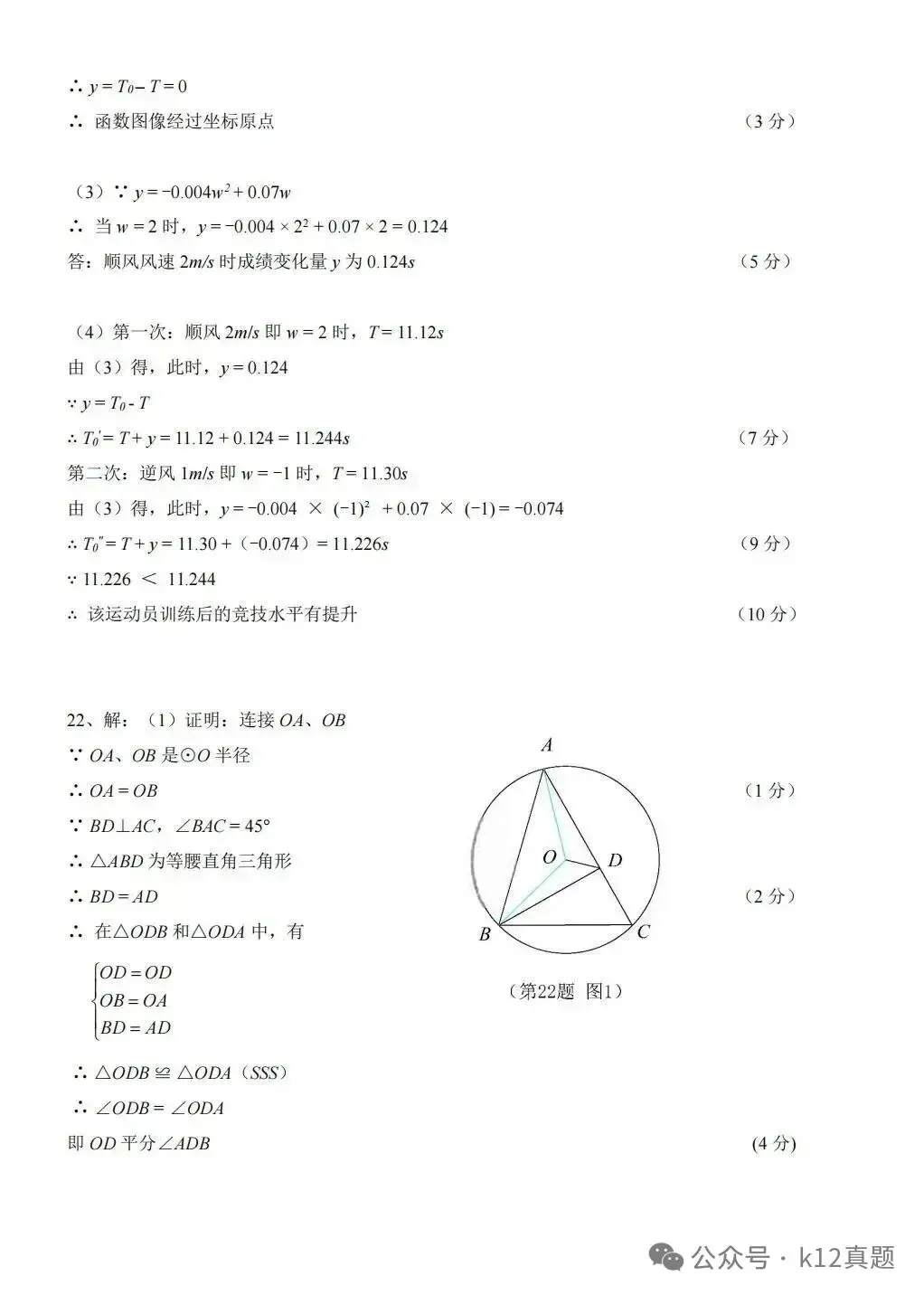 ∴ $y = T_0 - T = 0$
∴ 函数图像经过坐标原点 （3 分）

（3）∵ $y = -0.004w^2 + 0.07w$
∴ 当 $w = 2$ 时，$y = -0.004 \times 2^2 + 0.07 \times 2 = 0.124$
答：顺风风速 $2m/s$ 时成绩变化量 $y$ 为 $0.124s$ （5 分）

（4）第一次：顺风 $2m/s$ 即 $w = 2$ 时，$T = 11.12s$
由（3）得，此时，$y = 0.124$
∵ $y = T_0 - T$
∴ $T_0' = T + y = 11.12 + 0.124 = 11.244s$ （7 分）
第二次：逆风 $1m/s$ 即 $w = -1$ 时，$T = 11.30s$
由（3）得，此时，$y = -0.004 \times (-1)^2 + 0.07 \times (-1) = -0.074$
∴ $T_0'' = T + y = 11.30 + (-0.074) = 11.226s$ （9 分）
∵ $11.226 < 11.244$
∴ 该运动员训练后的竞技水平有提升 （10 分）

22、解：（1）证明：连接 $OA$、$OB$
∵ $OA$、$OB$ 是⊙$O$ 半径
∴ $OA = OB$ （1 分）
∵ $BD \perp AC$，$\angle BAC = 45°$
∴ $\triangle ABD$ 为等腰直角三角形
∴ $BD = AD$ （2 分）
∴ 在$\triangle ODB$ 和$\triangle ODA$ 中，有
$\begin{cases} OD = OD \\ OB = OA \\ BD = AD \end{cases}$
∴ $\triangle ODB \cong \triangle ODA$（$SSS$）
∴ $\angle ODB = \angle ODA$
即 $OD$ 平分$\angle ADB$ （4 分）

A
O
D
B
C
（第22题 图1）

公众号 · k12真题